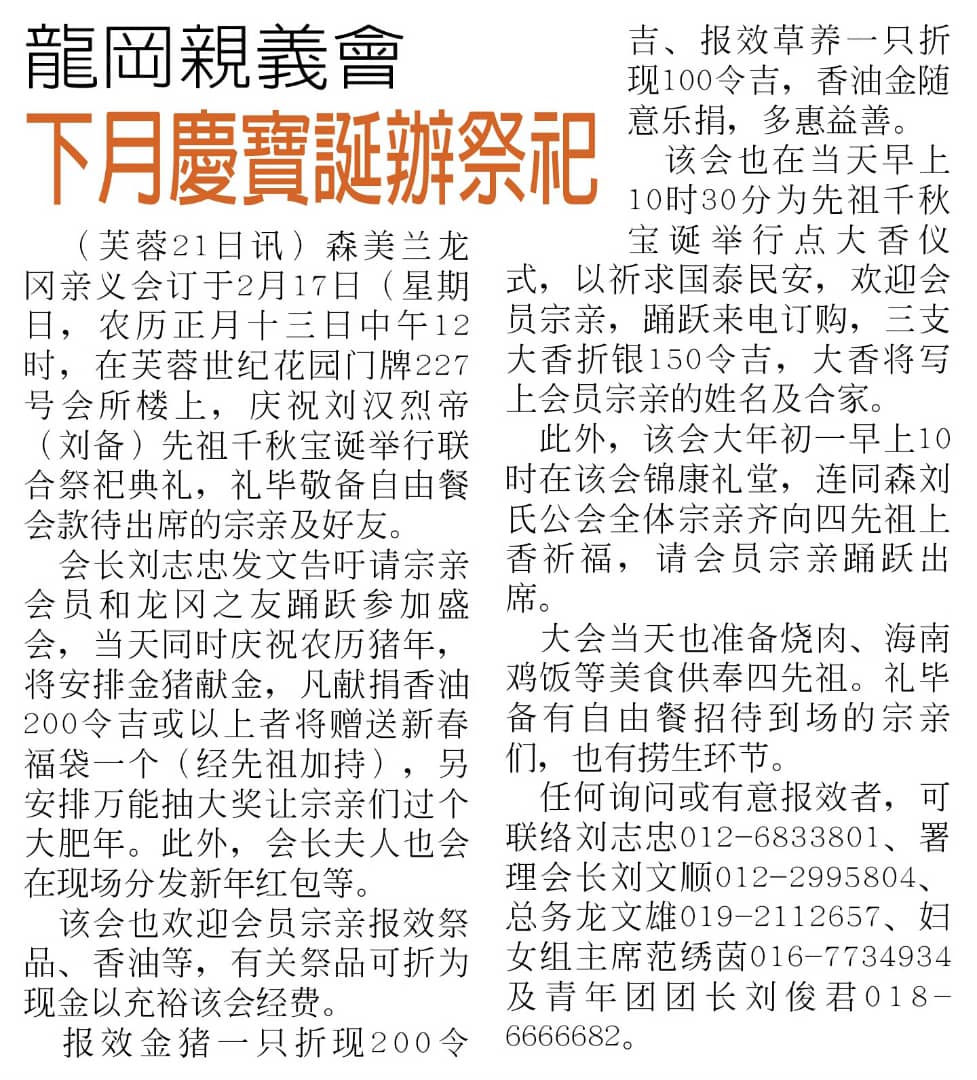 龍岡親義會
下月慶寶誕辦祭祀

（芙蓉21日讯）森美兰龙冈亲义会订于2月17日（星期日，农历正月十三日中午12时，在芙蓉世纪花园门牌227号会所楼上，庆祝刘汉烈帝（刘备）先祖千秋宝诞举行联合祭祀典礼，礼毕敬备自由餐会款待出席的宗亲及好友。

会长刘志忠发文告吁请宗亲会员和龙冈之友踊跃参加盛会，当天同时庆祝农历猪年，将安排金猪献金，凡献捐香油200令吉或以上者将赠送新春福袋一个（经先祖加持），另安排万能抽大奖让宗亲们过个大肥年。此外，会长夫人也会在现场分发新年红包等。

该会也欢迎会员宗亲报效祭品、香油等，有关祭品可折为现金以充裕该会经费。

报效金猪一只折现200令吉、报效草养一只折现100令吉，香油金随意乐捐，多惠益善。

该会也在当天早上10时30分为先祖千秋宝诞举行点大香仪式，以祈求国泰民安，欢迎会员宗亲，踊跃来电订购，三支大香折银150令吉，大香将写上会员宗亲的姓名及合家。

此外，该会大年初一早上10时在该会锦康礼堂，连同森刘氏公会全体宗亲齐向四先祖上香祈福，请会员宗亲踊跃出席。

大会当天也准备烧肉、海南鸡饭等美食供奉四先祖。礼毕备有自由餐招待到场的宗亲们，也有捞生环节。

任何询问或有意报效者，可联络刘志忠012-6833801、署理会长刘文顺012-2995804、总务龙文雄019-2112657、妇女组主席范绣茵016-7734934及青年团团长刘俊君018-6666682。